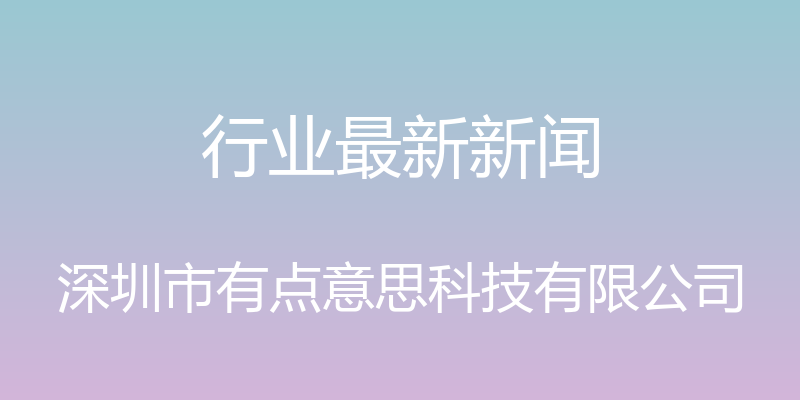 行业最新新闻

深圳市有点意思科技有限公司